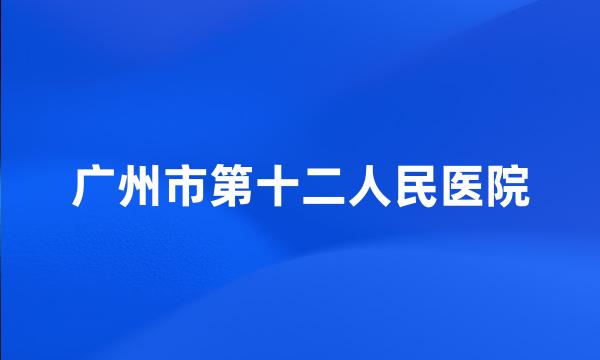 广州市第十二人民医院